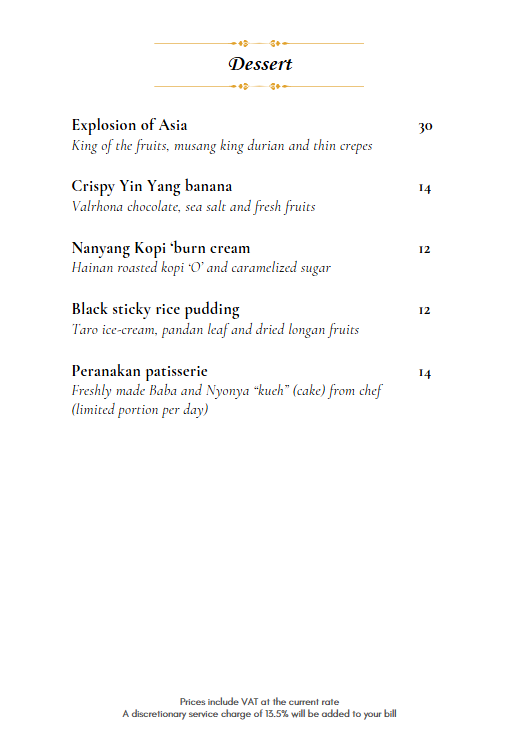 Dessert

Explosion of Asia 30
King of the fruits, musang king durian and thin crepes

Crispy Yin Yang banana 14
Valrhona chocolate, sea salt and fresh fruits

Nanyang Kopi 'burn cream 12
Hainan roasted kopi 'O' and caramelized sugar

Black sticky rice pudding 12
Taro ice-cream, pandan leaf and dried longan fruits

Peranakan patisserie 14
Freshly made Baba and Nyonya "kueh" (cake) from chef (limited portion per day)

Prices include VAT at the current rate
A discretionary service charge of 13.5% will be added to your bill